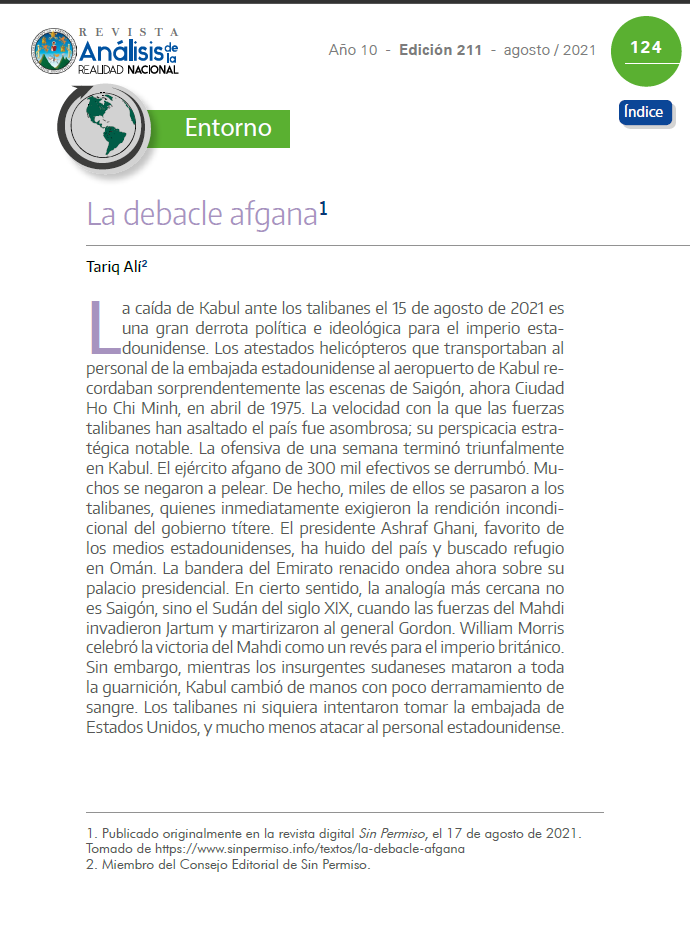 REVISTA Análisis de la REALIDAD NACIONAL

Año 10 - Edición 211 - agosto / 2021

124

Índice

Entorno

La debacle afgana$^1$

Tariq Alí$^2$

La caída de Kabul ante los talibanes el 15 de agosto de 2021 es una gran derrota política e ideológica para el imperio estadounidense. Los atestados helicópteros que transportaban al personal de la embajada estadounidense al aeropuerto de Kabul recordaban sorprendentemente las escenas de Saigón, ahora Ciudad Ho Chi Minh, en abril de 1975. La velocidad con la que las fuerzas talibanes han asaltado el país fue asombrosa; su perspicacia estratégica notable. La ofensiva de una semana terminó triunfalmente en Kabul. El ejército afgano de 300 mil efectivos se derrumbó. Muchos se negaron a pelear. De hecho, miles de ellos se pasaron a los talibanes, quienes inmediatamente exigieron la rendición incondicional del gobierno títere. El presidente Ashraf Ghani, favorito de los medios estadounidenses, ha huido del país y buscado refugio en Omán. La bandera del Emirato renacido ondea ahora sobre su palacio presidencial. En cierto sentido, la analogía más cercana no es Saigón, sino el Sudán del siglo XIX, cuando las fuerzas del Mahdi invadieron Jartum y martirizaron al general Gordon. William Morris celebró la victoria del Mahdi como un revés para el imperio británico. Sin embargo, mientras los insurgentes sudaneses mataron a toda la guarnición, Kabul cambió de manos con poco derramamiento de sangre. Los talibanes ni siquiera intentaron tomar la embajada de Estados Unidos, y mucho menos atacar al personal estadounidense.

1. Publicado originalmente en la revista digital Sin Permiso, el 17 de agosto de 2021. Tomado de https://www.sinpermiso.info/textos/la-debacle-afgana
2. Miembro del Consejo Editorial de Sin Permiso.